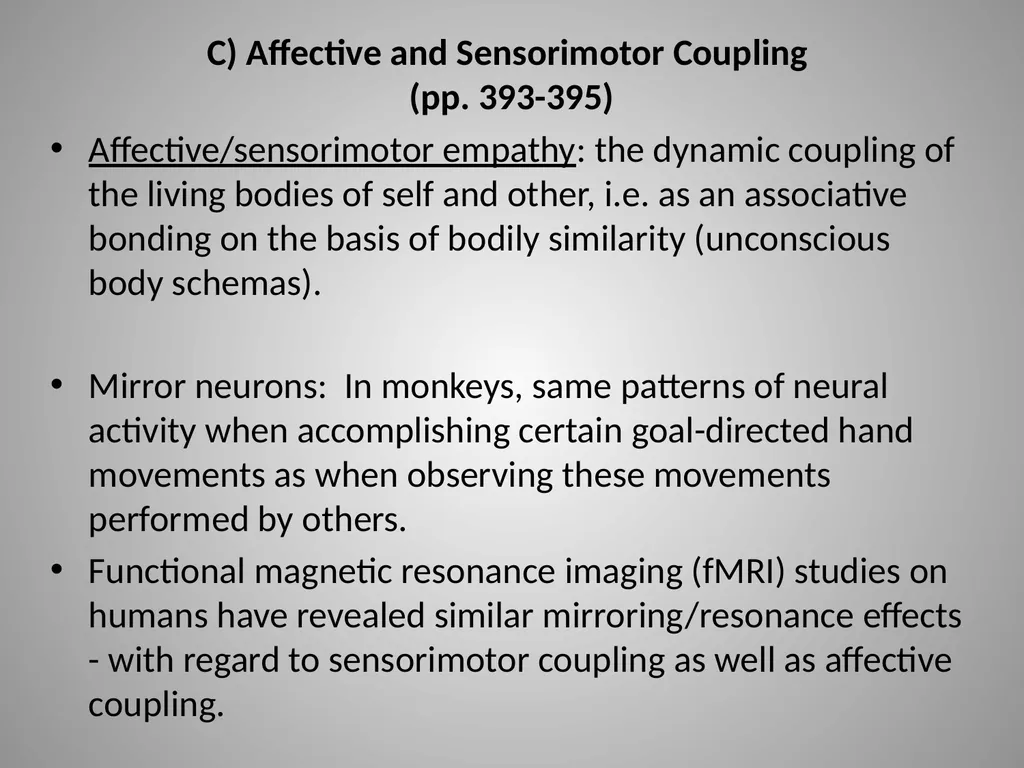 C) Affective and Sensorimotor Coupling (pp. 393-395)

• Affective/sensorimotor empathy: the dynamic coupling of the living bodies of self and other, i.e. as an associative bonding on the basis of bodily similarity (unconscious body schemas).

• Mirror neurons: In monkeys, same patterns of neural activity when accomplishing certain goal-directed hand movements as when observing these movements performed by others.

• Functional magnetic resonance imaging (fMRI) studies on humans have revealed similar mirroring/resonance effects - with regard to sensorimotor coupling as well as affective coupling.